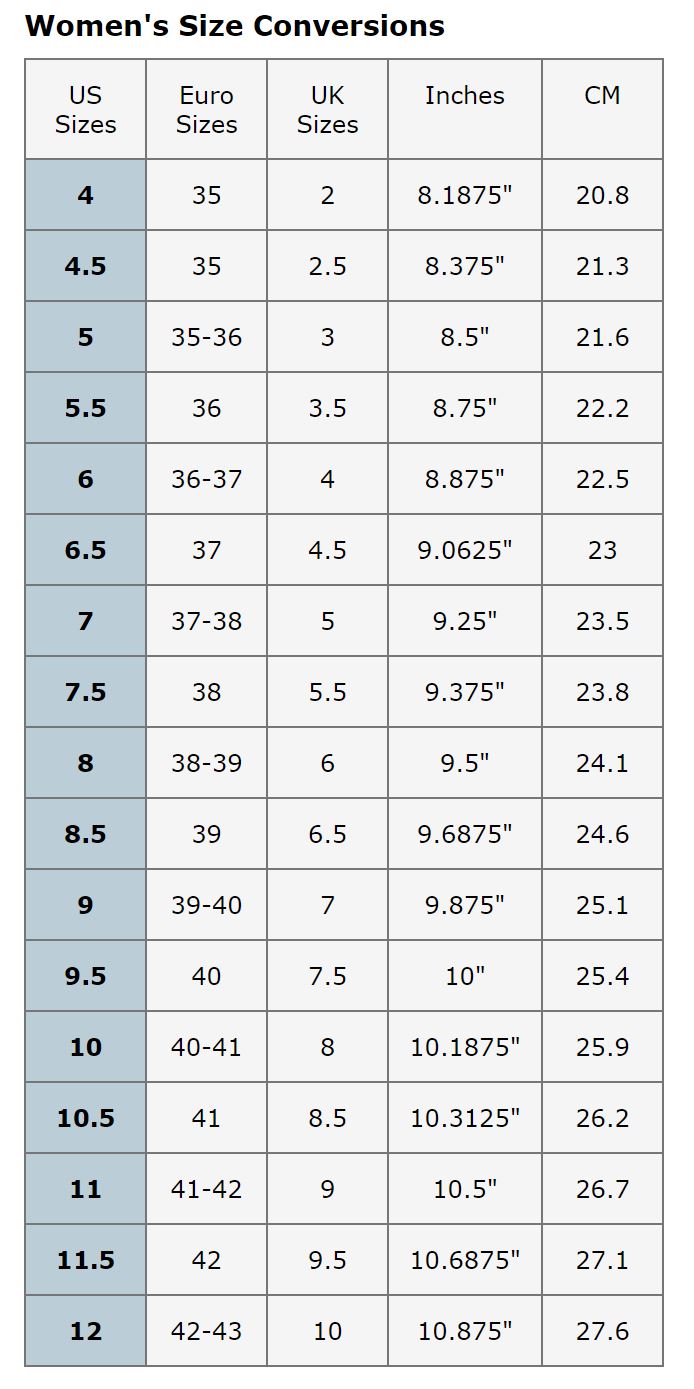 Women's Size Conversions

| US Sizes | Euro Sizes | UK Sizes | Inches | CM |
|---|---|---|---|---|
| 4 | 35 | 2 | 8.1875" | 20.8 |
| 4.5 | 35 | 2.5 | 8.375" | 21.3 |
| 5 | 35-36 | 3 | 8.5" | 21.6 |
| 5.5 | 36 | 3.5 | 8.75" | 22.2 |
| 6 | 36-37 | 4 | 8.875" | 22.5 |
| 6.5 | 37 | 4.5 | 9.0625" | 23 |
| 7 | 37-38 | 5 | 9.25" | 23.5 |
| 7.5 | 38 | 5.5 | 9.375" | 23.8 |
| 8 | 38-39 | 6 | 9.5" | 24.1 |
| 8.5 | 39 | 6.5 | 9.6875" | 24.6 |
| 9 | 39-40 | 7 | 9.875" | 25.1 |
| 9.5 | 40 | 7.5 | 10" | 25.4 |
| 10 | 40-41 | 8 | 10.1875" | 25.9 |
| 10.5 | 41 | 8.5 | 10.3125" | 26.2 |
| 11 | 41-42 | 9 | 10.5" | 26.7 |
| 11.5 | 42 | 9.5 | 10.6875" | 27.1 |
| 12 | 42-43 | 10 | 10.875" | 27.6 |